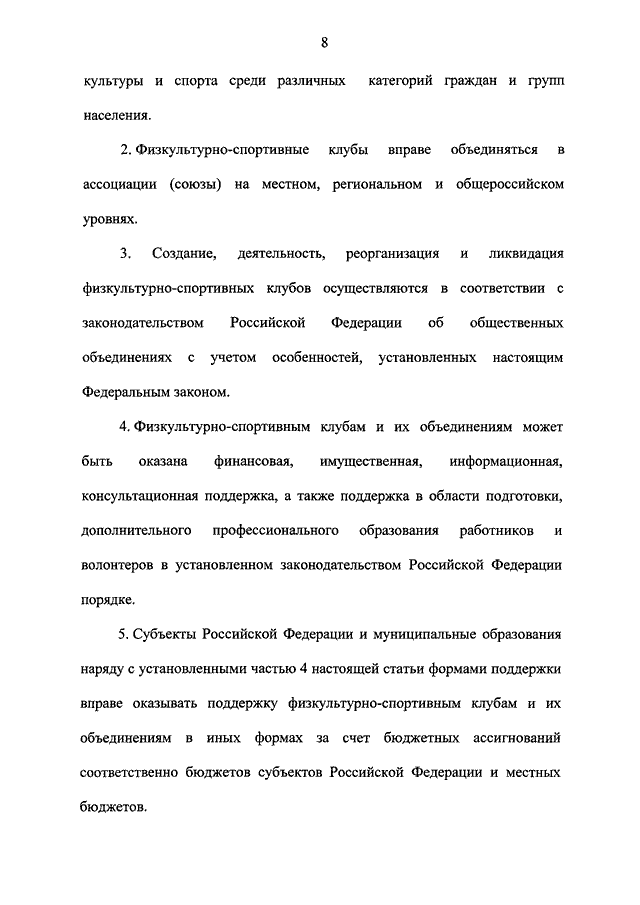 8

культуры и спорта среди различных категорий граждан и групп населения.

2. Физкультурно-спортивные клубы вправе объединяться в ассоциации (союзы) на местном, региональном и общероссийском уровнях.

3. Создание, деятельность, реорганизация и ликвидация физкультурно-спортивных клубов осуществляются в соответствии с законодательством Российской Федерации об общественных объединениях с учетом особенностей, установленных настоящим Федеральным законом.

4. Физкультурно-спортивным клубам и их объединениям может быть оказана финансовая, имущественная, информационная, консультационная поддержка, а также поддержка в области подготовки, дополнительного профессионального образования работников и волонтеров в установленном законодательством Российской Федерации порядке.

5. Субъекты Российской Федерации и муниципальные образования наряду с установленными частью 4 настоящей статьи формами поддержки вправе оказывать поддержку физкультурно-спортивным клубам и их объединениям в иных формах за счет бюджетных ассигнований соответственно бюджетов субъектов Российской Федерации и местных бюджетов.